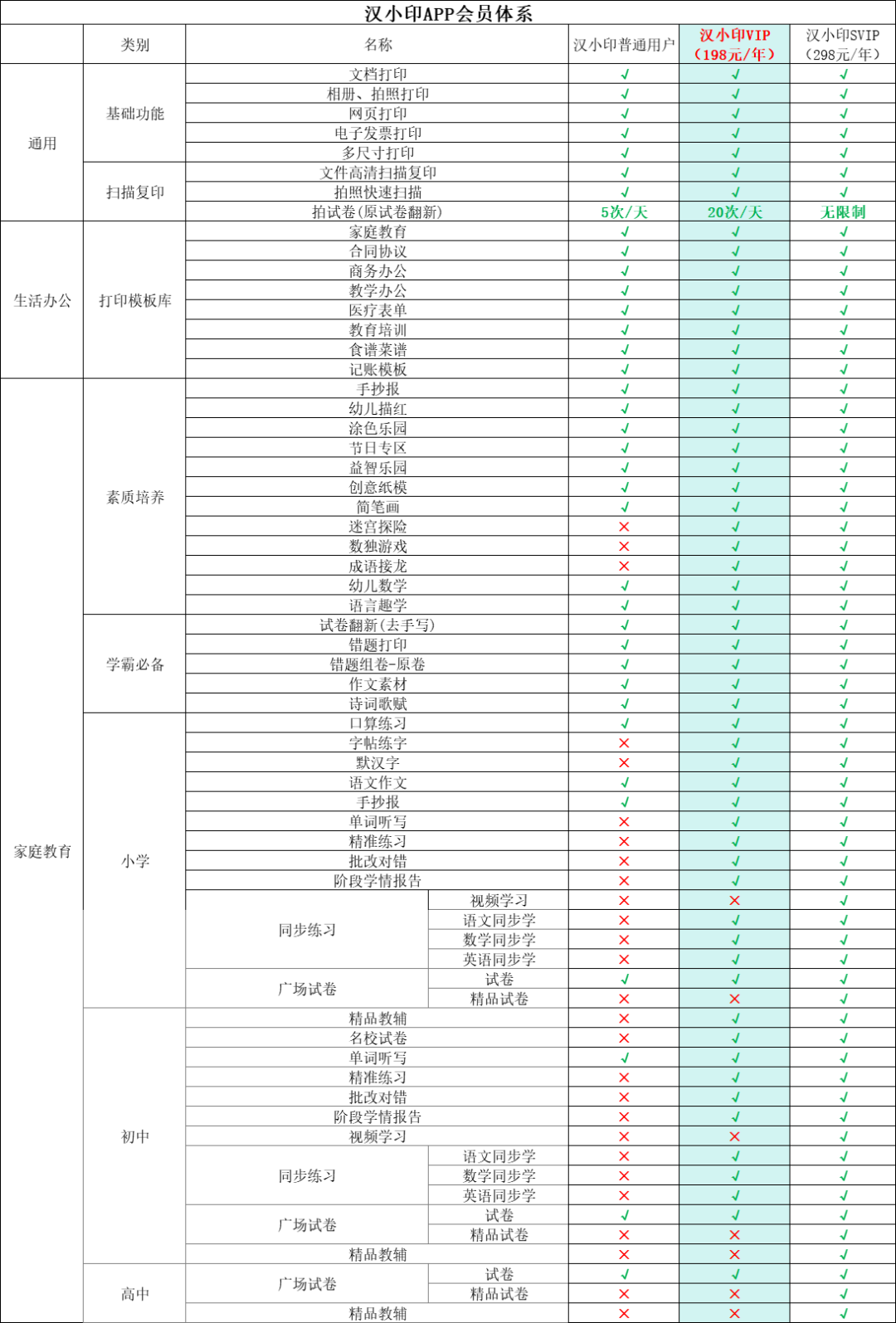 汉小印APP会员体系

| | 类别 | 名称 | | 汉小印普通用户 | 汉小印VIP（198元/年） | 汉小印SVIP（298元/年） |
|---|---|---|---|---|---|---|
| 通用 | 基础功能 | 文档打印 | | ✓ | ✓ | ✓ |
| | | 相册、拍照打印 | | ✓ | ✓ | ✓ |
| | | 网页打印 | | ✓ | ✓ | ✓ |
| | | 电子发票打印 | | ✓ | ✓ | ✓ |
| | | 多尺寸打印 | | ✓ | ✓ | ✓ |
| | 扫描复印 | 文件高清扫描复印 | | ✓ | ✓ | ✓ |
| | | 拍照快速扫描 | | ✓ | ✓ | ✓ |
| | | 拍试卷(原试卷翻新) | | 5次/天 | 20次/天 | 无限制 |
| 生活办公 | 打印模板库 | 家庭教育 | | ✓ | ✓ | ✓ |
| | | 合同协议 | | ✓ | ✓ | ✓ |
| | | 商务办公 | | ✓ | ✓ | ✓ |
| | | 教学办公 | | ✓ | ✓ | ✓ |
| | | 医疗表单 | | ✓ | ✓ | ✓ |
| | | 教育培训 | | ✓ | ✓ | ✓ |
| | | 食谱菜谱 | | ✓ | ✓ | ✓ |
| | | 记账模板 | | ✓ | ✓ | ✓ |
| 家庭教育 | 素质培养 | 手抄报 | | ✓ | ✓ | ✓ |
| | | 幼儿描红 | | ✓ | ✓ | ✓ |
| | | 涂色乐园 | | ✓ | ✓ | ✓ |
| | | 节日专区 | | ✓ | ✓ | ✓ |
| | | 益智乐园 | | ✓ | ✓ | ✓ |
| | | 创意纸模 | | ✓ | ✓ | ✓ |
| | | 简笔画 | | ✓ | ✓ | ✓ |
| | | 迷宫探险 | | ✗ | ✓ | ✓ |
| | | 数独游戏 | | ✗ | ✓ | ✓ |
| | | 成语接龙 | | ✗ | ✓ | ✓ |
| | | 幼儿数学 | | ✓ | ✓ | ✓ |
| | | 语言趣学 | | ✓ | ✓ | ✓ |
| | 学霸必备 | 试卷翻新(去手写) | | ✓ | ✓ | ✓ |
| | | 错题打印 | | ✓ | ✓ | ✓ |
| | | 错题组卷-原卷 | | ✓ | ✓ | ✓ |
| | | 作文素材 | | ✓ | ✓ | ✓ |
| | | 诗词歌赋 | | ✓ | ✓ | ✓ |
| | 小学 | 口算练习 | | ✓ | ✓ | ✓ |
| | | 字帖练字 | | ✗ | ✓ | ✓ |
| | | 默汉字 | | ✗ | ✓ | ✓ |
| | | 语文作文 | | ✓ | ✓ | ✓ |
| | | 手抄报 | | ✓ | ✓ | ✓ |
| | | 单词听写 | | ✗ | ✓ | ✓ |
| | | 精准练习 | | ✗ | ✓ | ✓ |
| | | 批改对错 | | ✗ | ✓ | ✓ |
| | | 阶段学情报告 | | ✗ | ✓ | ✓ |
| | | 同步练习 | 视频学习 | ✗ | ✗ | ✓ |
| | | | 语文同步学 | ✗ | ✓ | ✓ |
| | | | 数学同步学 | ✗ | ✓ | ✓ |
| | | | 英语同步学 | ✗ | ✓ | ✓ |
| | | 广场试卷 | 试卷 | ✓ | ✓ | ✓ |
| | | | 精品试卷 | ✗ | ✗ | ✓ |
| | 初中 | 精品教辅 | | ✗ | ✓ | ✓ |
| | | 名校试卷 | | ✗ | ✓ | ✓ |
| | | 单词听写 | | ✓ | ✓ | ✓ |
| | | 精准练习 | | ✗ | ✓ | ✓ |
| | | 批改对错 | | ✗ | ✓ | ✓ |
| | | 阶段学情报告 | | ✗ | ✓ | ✓ |
| | | 视频学习 | | ✗ | ✗ | ✓ |
| | | 同步练习 | 语文同步学 | ✗ | ✓ | ✓ |
| | | | 数学同步学 | ✗ | ✓ | ✓ |
| | | | 英语同步学 | ✗ | ✓ | ✓ |
| | | 广场试卷 | 试卷 | ✓ | ✓ | ✓ |
| | | | 精品试卷 | ✗ | ✗ | ✓ |
| | | 精品教辅 | | ✗ | ✗ | ✓ |
| | 高中 | 广场试卷 | 试卷 | ✓ | ✓ | ✓ |
| | | | 精品试卷 | ✗ | ✗ | ✓ |
| | | 精品教辅 | | ✗ | ✗ | ✓ |